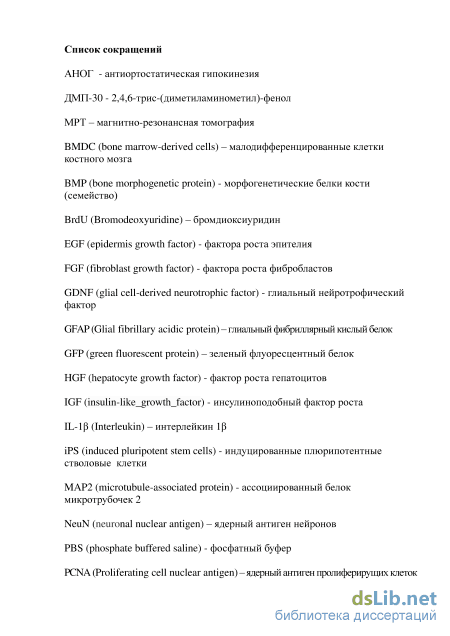 **Список сокращений**

АНОГ - антиортостатическая гипокинезия

ДМП-30 - 2,4,6-трис-(диметиламинометил)-фенол

МРТ – магнитно-резонансная томография

BMDC (bone marrow-derived cells) – малодифференцированные клетки костного мозга

BMP (bone morphogenetic protein) - морфогенетические белки кости (семейство)

BrdU (Bromodeoxyuridine) – бромдиоксиуридин

EGF (epidermis growth factor) - фактора роста эпителия

FGF (fibroblast growth factor) - фактора роста фибробластов

GDNF (glial cell-derived neurotrophic factor) - глиальный нейротрофический фактор

GFAP (Glial fibrillary acidic protein) – глиальный фибриллярный кислый белок

GFP (green fluorescent protein) – зеленый флуоресцентный белок

HGF (hepatocyte growth factor) - фактор роста гепатоцитов

IGF (insulin-like_growth_factor) - инсулиноподобный фактор роста

IL-1β (Interleukin) – интерлейкин 1β

iPS (induced pluripotent stem cells) - индуцированные плюрипотентные стволовые клетки

MAP2 (microtubule-associated protein) - ассоциированный белок микротрубочек 2

NeuN (neuronal nuclear antigen) – ядерный антиген нейронов

PBS (phosphate buffered saline) - фосфатный буфер

PCNA (Proliferating cell nuclear antigen) – ядерный антиген пролиферирущих клеток

dsLib.net
библиотека диссертаций